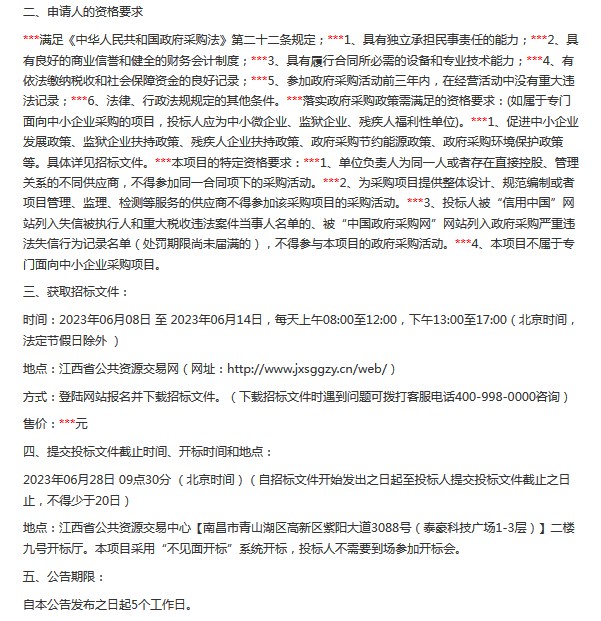 二、申请人的资格要求

***满足《中华人民共和国政府采购法》第二十二条规定；***1、具有独立承担民事责任的能力；***2、具有良好的商业信誉和健全的财务会计制度；***3、具有履行合同所必需的设备和专业技术能力；***4、有依法缴纳税收和社会保障资金的良好记录；***5、参加政府采购活动前三年内，在经营活动中没有重大违法记录；***6、法律、行政法规规定的其他条件。***落实政府采购政策需满足的资格要求：(如属于专门面向中小企业采购的项目，投标人应为中小微企业、监狱企业、残疾人福利性单位)。***1、促进中小企业发展政策、监狱企业扶持政策、残疾人企业扶持政策、政府采购节约能源政策、政府采购环境保护政策等。具体详见招标文件。***本项目的特定资格要求：***1、单位负责人为同一人或者存在直接控股、管理关系的不同供应商，不得参加同一合同项下的采购活动。***2、为采购项目提供整体设计、规范编制或者项目管理、监理、检测等服务的供应商不得参加该采购项目的采购活动。***3、投标人被“信用中国”网站列入失信被执行人和重大税收违法案件当事人名单的、被“中国政府采购网”网站列入政府采购严重违法失信行为记录名单（处罚期限尚未届满的），不得参与本项目的政府采购活动。***4、本项目不属于专门面向中小企业采购项目。

三、获取招标文件：

时间：2023年06月08日 至 2023年06月14日，每天上午08:00至12:00，下午13:00至17:00（北京时间，法定节假日除外 ）

地点：江西省公共资源交易网（网址：http://www.jxsggzy.cn/web/）

方式：登陆网站报名并下载招标文件。（下载招标文件时遇到问题可拨打客服电话400-998-0000咨询）

售价：***元

四、提交投标文件截止时间、开标时间和地点：

2023年06月28日 09点30分 （北京时间）（自招标文件开始发出之日起至投标人提交投标文件截止之日止，不得少于20日）

地点：江西省公共资源交易中心【南昌市青山湖区高新区紫阳大道3088号（泰豪科技广场1-3层）】二楼九号开标厅。本项目采用“不见面开标”系统开标，投标人不需要到场参加开标会。

五、公告期限：

自本公告发布之日起5个工作日。